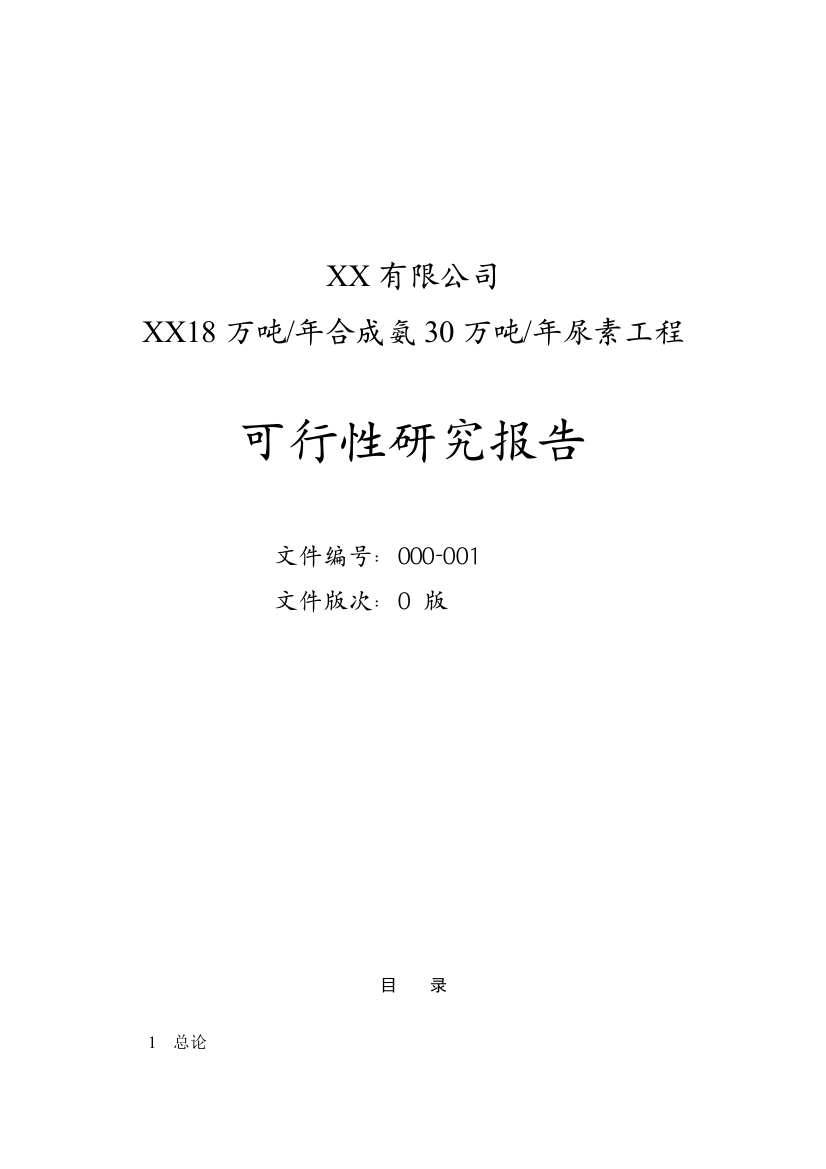 XX 有限公司

XX18 万吨/年合成氨 30 万吨/年尿素工程

可行性研究报告

文件编号：000-001

文件版次：0 版

目　录

1　总论